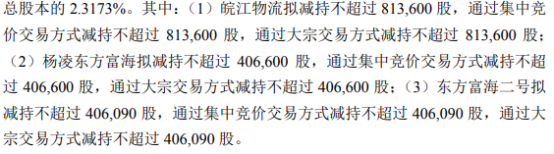 总股本的 2.3173%。其中：（1）皖江物流拟减持不超过 813,600 股，通过集中竞价交易方式减持不超过 813,600 股，通过大宗交易方式减持不超过 813,600 股；（2）杨凌东方富海拟减持不超过 406,600 股，通过集中竞价交易方式减持不超过 406,600 股，通过大宗交易方式减持不超过 406,600 股；（3）东方富海二号拟减持不超过 406,090 股，通过集中竞价交易方式减持不超过 406,090 股，通过大宗交易方式减持不超过 406,090 股。